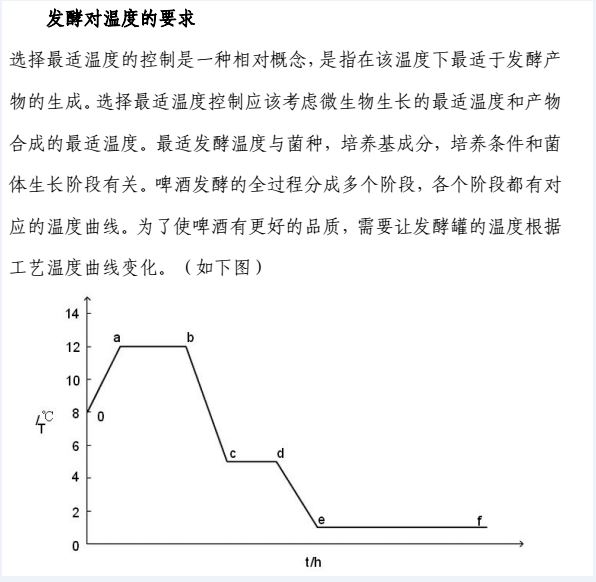 发酵对温度的要求

选择最适温度的控制是一种相对概念，是指在该温度下最适于发酵产物的生成。选择最适温度控制应该考虑微生物生长的最适温度和产物合成的最适温度。最适发酵温度与菌种，培养基成分，培养条件和菌体生长阶段有关。啤酒发酵的全过程分成多个阶段，各个阶段都有对应的温度曲线。为了使啤酒有更好的品质，需要让发酵罐的温度根据工艺温度曲线变化。（如下图）

14
12
10
8
6
4
2
0
T/℃
a
b
0
c
d
e
f
t/h